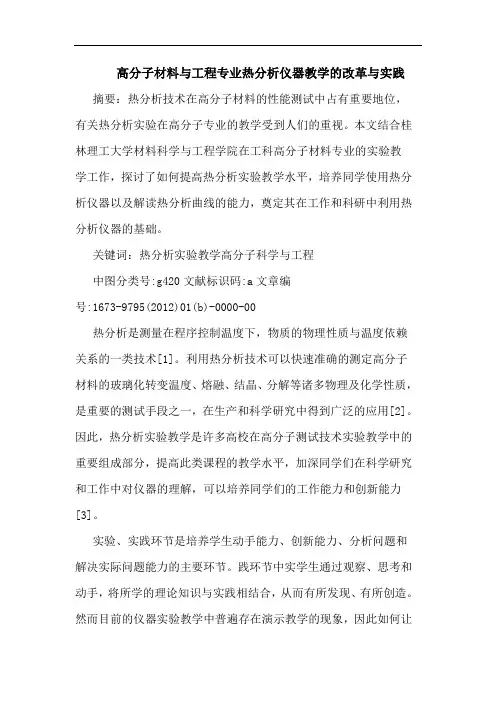 高分子材料与工程专业热分析仪器教学的改革与实践

摘要：热分析技术在高分子材料的性能测试中占有重要地位，有关热分析实验在高分子专业的教学受到人们的重视。本文结合桂林理工大学材料科学与工程学院在工科高分子材料专业的实验教学工作，探讨了如何提高热分析实验教学水平，培养同学使用热分析仪器以及解读热分析曲线的能力，奠定其在工作和科研中利用热分析仪器的基础。

关键词：热分析实验教学高分子科学与工程

中图分类号:g420 文献标识码:a 文章编号:1673-9795(2012)01(b)-0000-00

热分析是测量在程序控制温度下，物质的物理性质与温度依赖关系的一类技术[1]。利用热分析技术可以快速准确的测定高分子材料的玻璃化转变温度、熔融、结晶、分解等诸多物理及化学性质，是重要的测试手段之一，在生产和科学研究中得到广泛的应用[2]。因此，热分析实验教学是许多高校在高分子测试技术实验教学中的重要组成部分，提高此类课程的教学水平，加深同学们在科学研究和工作中对仪器的理解，可以培养同学们的工作能力和创新能力[3]。

实验、实践环节是培养学生动手能力、创新能力、分析问题和解决实际问题能力的主要环节。践环节中实学生通过观察、思考和动手，将所学的理论知识与实践相结合，从而有所发现、有所创造。然而目前的仪器实验教学中普遍存在演示教学的现象，因此如何让